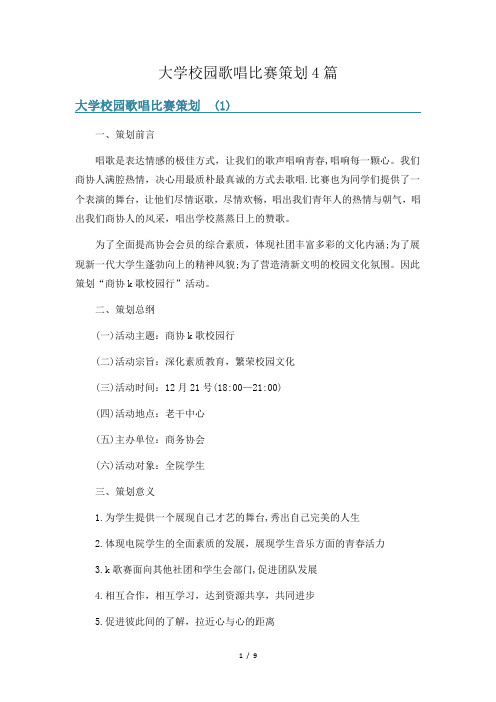 大学校园歌唱比赛策划4篇

大学校园歌唱比赛策划 (1)

一、策划前言

唱歌是表达情感的极佳方式，让我们的歌声唱响青春,唱响每一颗心。我们商协人满腔热情，决心用最质朴最真诚的方式去歌唱.比赛也为同学们提供了一个表演的舞台，让他们尽情讴歌，尽情欢畅，唱出我们青年人的热情与朝气，唱出我们商协人的风采，唱出学校蒸蒸日上的赞歌。

为了全面提高协会会员的综合素质，体现社团丰富多彩的文化内涵;为了展现新一代大学生蓬勃向上的精神风貌;为了营造清新文明的校园文化氛围。因此策划“商协k歌校园行”活动。

二、策划总纲

(一)活动主题：商协k歌校园行

(二)活动宗旨：深化素质教育，繁荣校园文化

(三)活动时间：12月21号(18:00—21:00)

(四)活动地点：老干中心

(五)主办单位：商务协会

(六)活动对象：全院学生

三、策划意义

1.为学生提供一个展现自己才艺的舞台,秀出自己完美的人生

2.体现电院学生的全面素质的发展，展现学生音乐方面的青春活力

3.k歌赛面向其他社团和学生会部门,促进团队发展

4.相互合作，相互学习，达到资源共享，共同进步

5.促进彼此间的了解，拉近心与心的距离

1 / 9